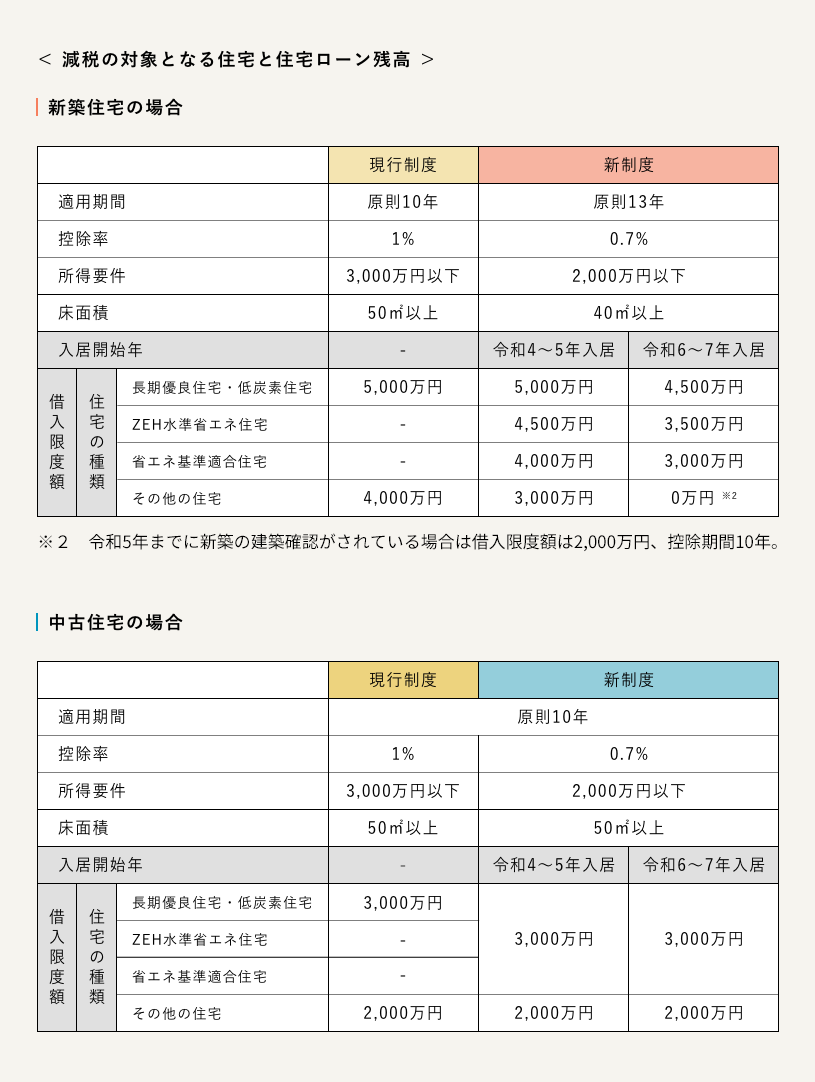 ＜ 減税の対象となる住宅と住宅ローン残高 ＞

新築住宅の場合

| | | | 現行制度 | 新制度 | |
|---|---|---|---|---|---|
| 適用期間 | | | 原則10年 | 原則13年 | |
| 控除率 | | | 1% | 0.7% | |
| 所得要件 | | | 3,000万円以下 | 2,000万円以下 | |
| 床面積 | | | 50㎡以上 | 40㎡以上 | |
| 入居開始年 | | | - | 令和4～5年入居 | 令和6～7年入居 |
| 借入限度額 | 住宅の種類 | 長期優良住宅・低炭素住宅 | 5,000万円 | 5,000万円 | 4,500万円 |
| | | ZEH水準省エネ住宅 | - | 4,500万円 | 3,500万円 |
| | | 省エネ基準適合住宅 | - | 4,000万円 | 3,000万円 |
| | | その他の住宅 | 4,000万円 | 3,000万円 | 0万円 ※2 |

※２　令和5年までに新築の建築確認がされている場合は借入限度額は2,000万円、控除期間10年。

中古住宅の場合

| | | | 現行制度 | 新制度 | |
|---|---|---|---|---|---|
| 適用期間 | | | 原則10年 | | |
| 控除率 | | | 1% | 0.7% | |
| 所得要件 | | | 3,000万円以下 | 2,000万円以下 | |
| 床面積 | | | 50㎡以上 | 50㎡以上 | |
| 入居開始年 | | | - | 令和4～5年入居 | 令和6～7年入居 |
| 借入限度額 | 住宅の種類 | 長期優良住宅・低炭素住宅 | 3,000万円 | 3,000万円 | 3,000万円 |
| | | ZEH水準省エネ住宅 | - | | |
| | | 省エネ基準適合住宅 | - | | |
| | | その他の住宅 | 2,000万円 | 2,000万円 | 2,000万円 |